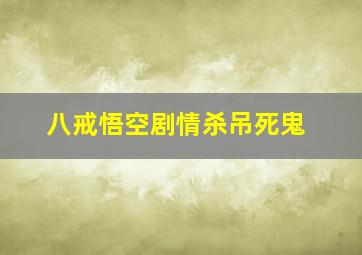 八戒悟空剧情杀吊死鬼